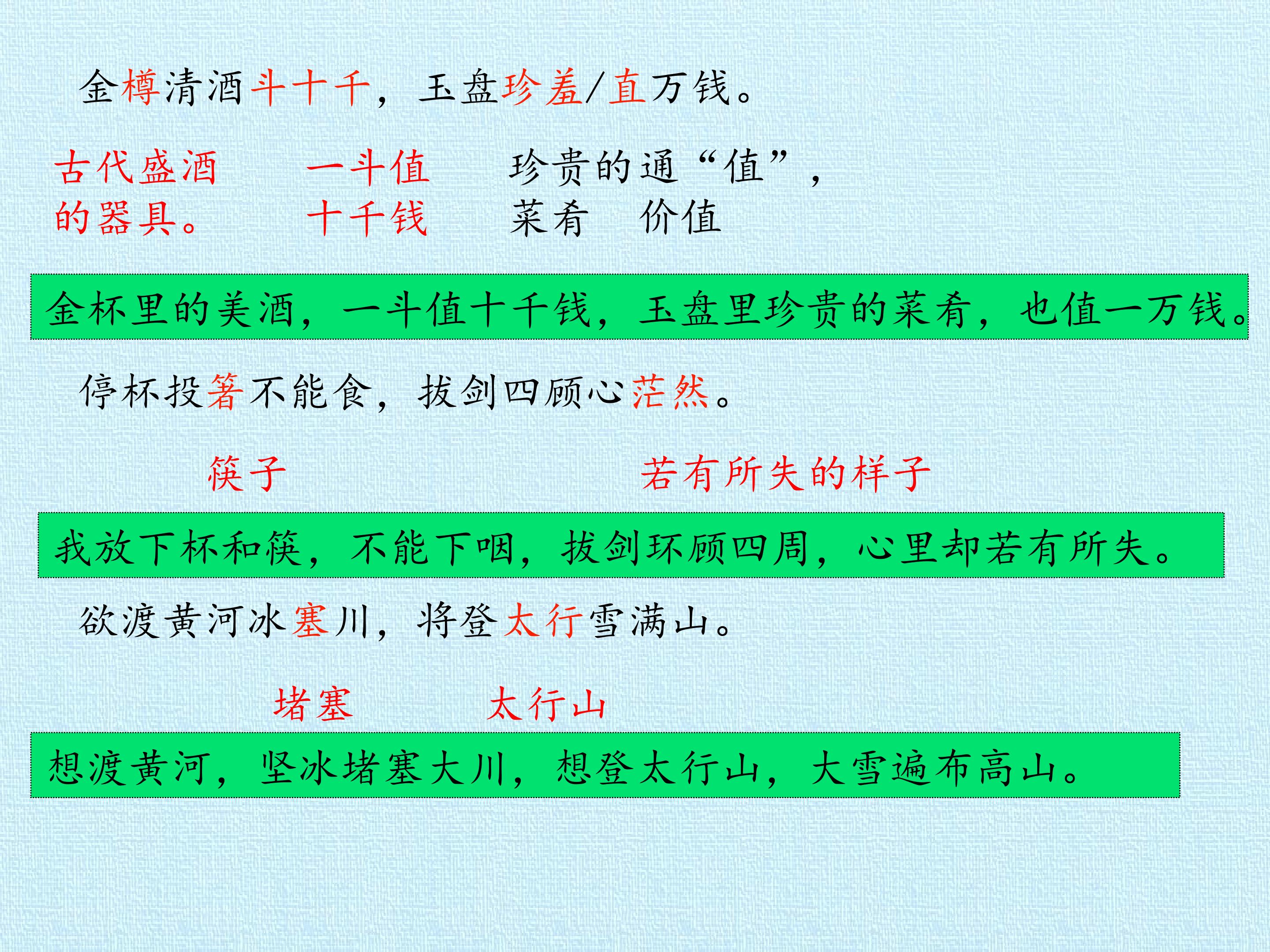 金樽清酒斗十千，玉盘珍羞/直万钱。

古代盛酒的器具。

一斗值十千钱

珍贵的菜肴

通“值”，价值

金杯里的美酒，一斗值十千钱，玉盘里珍贵的菜肴，也值一万钱。

停杯投箸不能食，拔剑四顾心茫然。

筷子

若有所失的样子

我放下杯和筷，不能下咽，拔剑环顾四周，心里却若有所失。

欲渡黄河冰塞川，将登太行雪满山。

堵塞

太行山

想渡黄河，坚冰堵塞大川，想登太行山，大雪遍布高山。